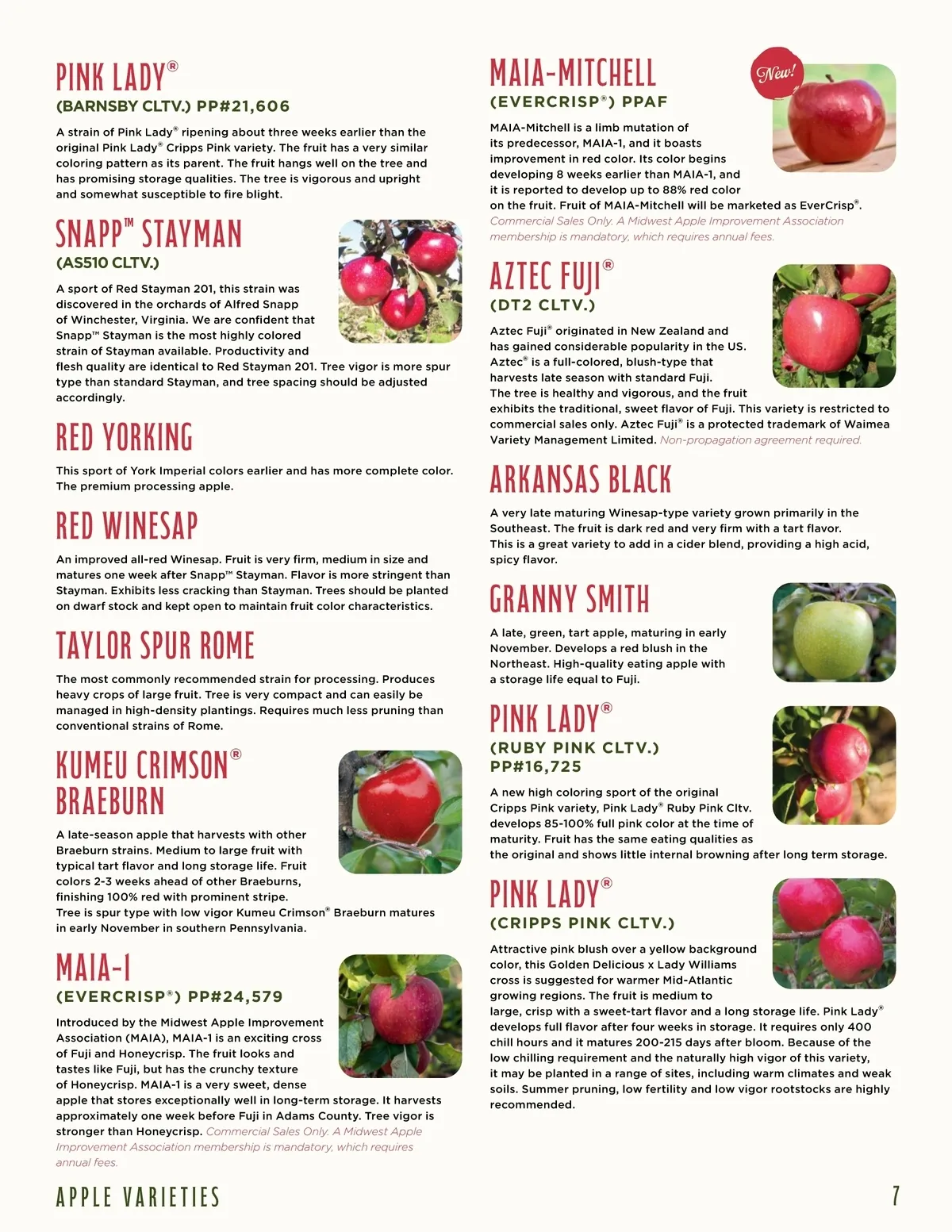 PINK LADY®
(BARNSBY CLTV.) PP#21,606

A strain of Pink Lady® ripening about three weeks earlier than the original Pink Lady® Cripps Pink variety. The fruit has a very similar coloring pattern as its parent. The fruit hangs well on the tree and has promising storage qualities. The tree is vigorous and upright and somewhat susceptible to fire blight.

SNAPP™ STAYMAN
(AS510 CLTV.)

A sport of Red Stayman 201, this strain was discovered in the orchards of Alfred Snapp of Winchester, Virginia. We are confident that Snapp™ Stayman is the most highly colored strain of Stayman available. Productivity and flesh quality are identical to Red Stayman 201. Tree vigor is more spur type than standard Stayman, and tree spacing should be adjusted accordingly.

RED YORKING

This sport of York Imperial colors earlier and has more complete color. The premium processing apple.

RED WINESAP

An improved all-red Winesap. Fruit is very firm, medium in size and matures one week after Snapp™ Stayman. Flavor is more stringent than Stayman. Exhibits less cracking than Stayman. Trees should be planted on dwarf stock and kept open to maintain fruit color characteristics.

TAYLOR SPUR ROME

The most commonly recommended strain for processing. Produces heavy crops of large fruit. Tree is very compact and can easily be managed in high-density plantings. Requires much less pruning than conventional strains of Rome.

KUMEU CRIMSON® BRAEBURN

A late-season apple that harvests with other Braeburn strains. Medium to large fruit with typical tart flavor and long storage life. Fruit colors 2-3 weeks ahead of other Braeburns, finishing 100% red with prominent stripe. Tree is spur type with low vigor Kumeu Crimson® Braeburn matures in early November in southern Pennsylvania.

MAIA-1
(EVERCRISP®) PP#24,579

Introduced by the Midwest Apple Improvement Association (MAIA), MAIA-1 is an exciting cross of Fuji and Honeycrisp. The fruit looks and tastes like Fuji, but has the crunchy texture of Honeycrisp. MAIA-1 is a very sweet, dense apple that stores exceptionally well in long-term storage. It harvests approximately one week before Fuji in Adams County. Tree vigor is stronger than Honeycrisp. Commercial Sales Only. A Midwest Apple Improvement Association membership is mandatory, which requires annual fees.

MAIA-MITCHELL
(EVERCRISP®) PPAF

New!

MAIA-Mitchell is a limb mutation of its predecessor, MAIA-1, and it boasts improvement in red color. Its color begins developing 8 weeks earlier than MAIA-1, and it is reported to develop up to 88% red color on the fruit. Fruit of MAIA-Mitchell will be marketed as EverCrisp®. Commercial Sales Only. A Midwest Apple Improvement Association membership is mandatory, which requires annual fees.

AZTEC FUJI®
(DT2 CLTV.)

Aztec Fuji® originated in New Zealand and has gained considerable popularity in the US. Aztec® is a full-colored, blush-type that harvests late season with standard Fuji. The tree is healthy and vigorous, and the fruit exhibits the traditional, sweet flavor of Fuji. This variety is restricted to commercial sales only. Aztec Fuji® is a protected trademark of Waimea Variety Management Limited. Non-propagation agreement required.

ARKANSAS BLACK

A very late maturing Winesap-type variety grown primarily in the Southeast. The fruit is dark red and very firm with a tart flavor. This is a great variety to add in a cider blend, providing a high acid, spicy flavor.

GRANNY SMITH

A late, green, tart apple, maturing in early November. Develops a red blush in the Northeast. High-quality eating apple with a storage life equal to Fuji.

PINK LADY®
(RUBY PINK CLTV.)
PP#16,725

A new high coloring sport of the original Cripps Pink variety, Pink Lady® Ruby Pink Cltv. develops 85-100% full pink color at the time of maturity. Fruit has the same eating qualities as the original and shows little internal browning after long term storage.

PINK LADY®
(CRIPPS PINK CLTV.)

Attractive pink blush over a yellow background color, this Golden Delicious x Lady Williams cross is suggested for warmer Mid-Atlantic growing regions. The fruit is medium to large, crisp with a sweet-tart flavor and a long storage life. Pink Lady® develops full flavor after four weeks in storage. It requires only 400 chill hours and it matures 200-215 days after bloom. Because of the low chilling requirement and the naturally high vigor of this variety, it may be planted in a range of sites, including warm climates and weak soils. Summer pruning, low fertility and low vigor rootstocks are highly recommended.

APPLE VARIETIES 7